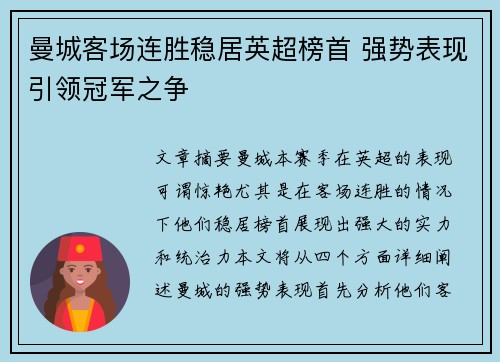 曼城客场连胜稳居英超榜首 强势表现引领冠军之争

文章摘要曼城本赛季在英超的表现可谓惊艳尤其是在客场连胜的情况下他们稳居榜首展现出强大的实力和统治力本文将从四个方面详细阐述曼城的强势表现首先分析他们客